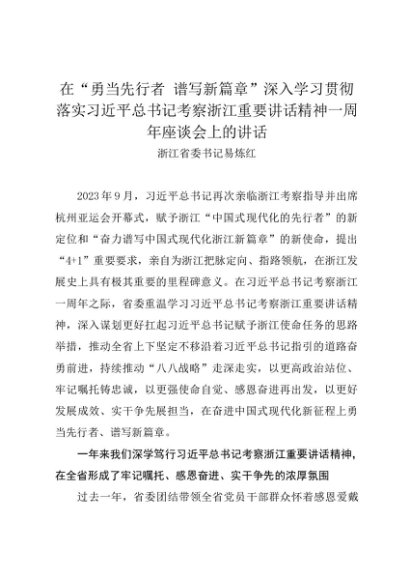 在“勇当先行者 谱写新篇章”深入学习贯彻落实习近平总书记考察浙江重要讲话精神一周年座谈会上的讲话

浙江省委书记易炼红

2023年9月，习近平总书记再次亲临浙江考察指导并出席杭州亚运会开幕式，赋予浙江“中国式现代化的先行者”的新定位和“奋力谱写中国式现代化浙江新篇章”的新使命，提出“4+1”重要要求，亲自为浙江把脉定向、指路领航，在浙江发展史上具有极其重要的里程碑意义。在习近平总书记考察浙江一周年之际，省委重温学习习近平总书记考察浙江重要讲话精神，深入谋划更好扛起习近平总书记赋予浙江使命任务的思路举措，推动全省上下坚定不移沿着习近平总书记指引的道路奋勇前进，持续推动“八八战略”走深走实，以更高政治站位、牢记嘱托铸忠诚，以更强使命自觉、感恩奋进再出发，以更好发展成效、实干争先展担当，在奋进中国式现代化新征程上勇当先行者、谱写新篇章。

一年来我们深学笃行习近平总书记考察浙江重要讲话精神，在全省形成了牢记嘱托、感恩奋进、实干争先的浓厚氛围

过去一年，省委团结带领全省党员干部群众怀着感恩爱戴